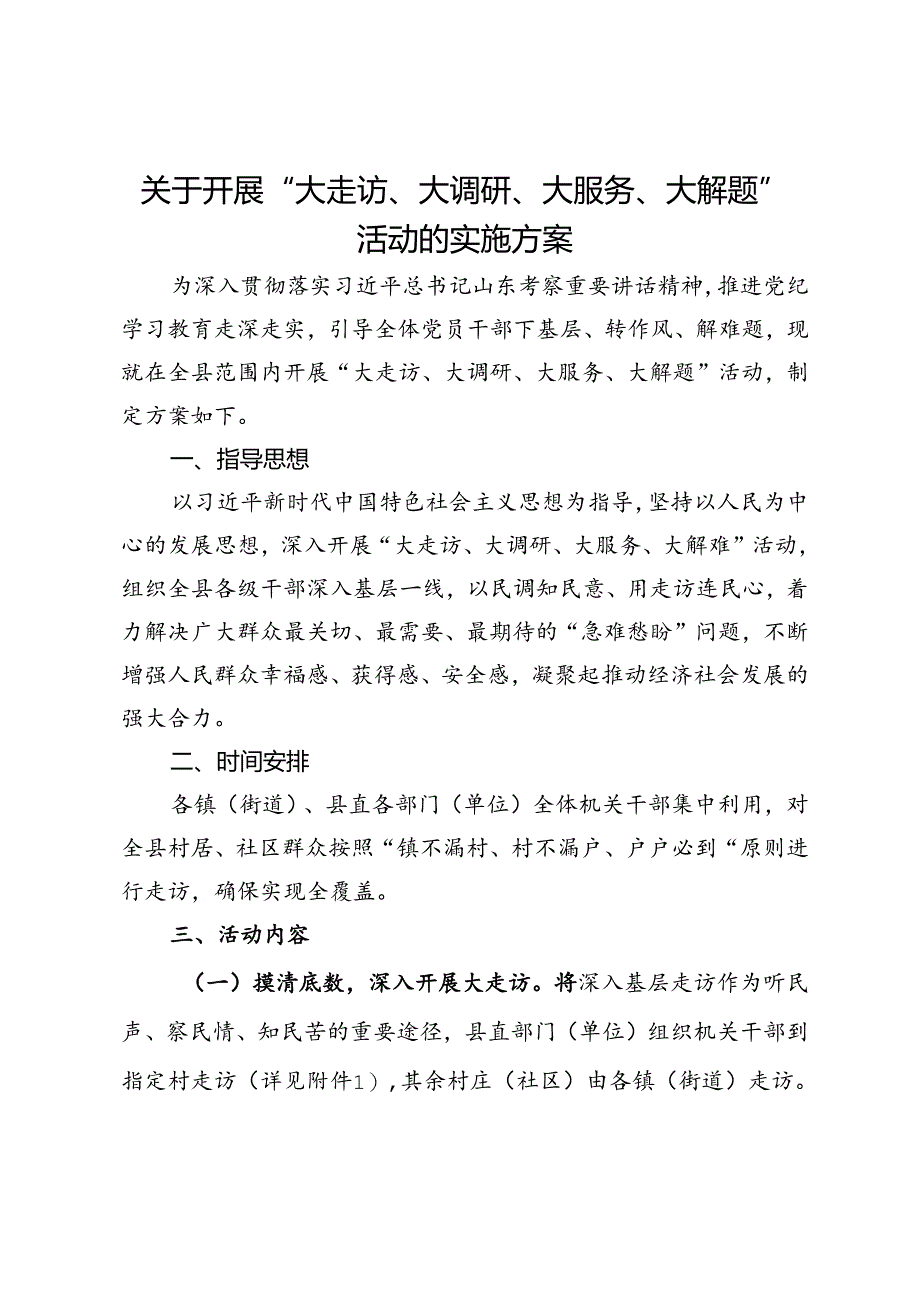 关于开展“大走访、大调研、大服务、大解题”活动的实施方案

为深入贯彻落实习近平总书记山东考察重要讲话精神,推进党纪学习教育走深走实，引导全体党员干部下基层、转作风、解难题，现就在全县范围内开展“大走访、大调研、大服务、大解题”活动，制定方案如下。

一、指导思想

以习近平新时代中国特色社会主义思想为指导,坚持以人民为中心的发展思想，深入开展“大走访、大调研、大服务、大解难”活动，组织全县各级干部深入基层一线，以民调知民意、用走访连民心，着力解决广大群众最关切、最需要、最期待的“急难愁盼”问题，不断增强人民群众幸福感、获得感、安全感，凝聚起推动经济社会发展的强大合力。

二、时间安排

各镇（街道）、县直各部门（单位）全体机关干部集中利用，对全县村居、社区群众按照“镇不漏村、村不漏户、户户必到“原则进行走访，确保实现全覆盖。

三、活动内容

（一）摸清底数，深入开展大走访。将深入基层走访作为听民声、察民情、知民苦的重要途径，县直部门（单位）组织机关干部到指定村走访（详见附件1），其余村庄（社区）由各镇（街道）走访。